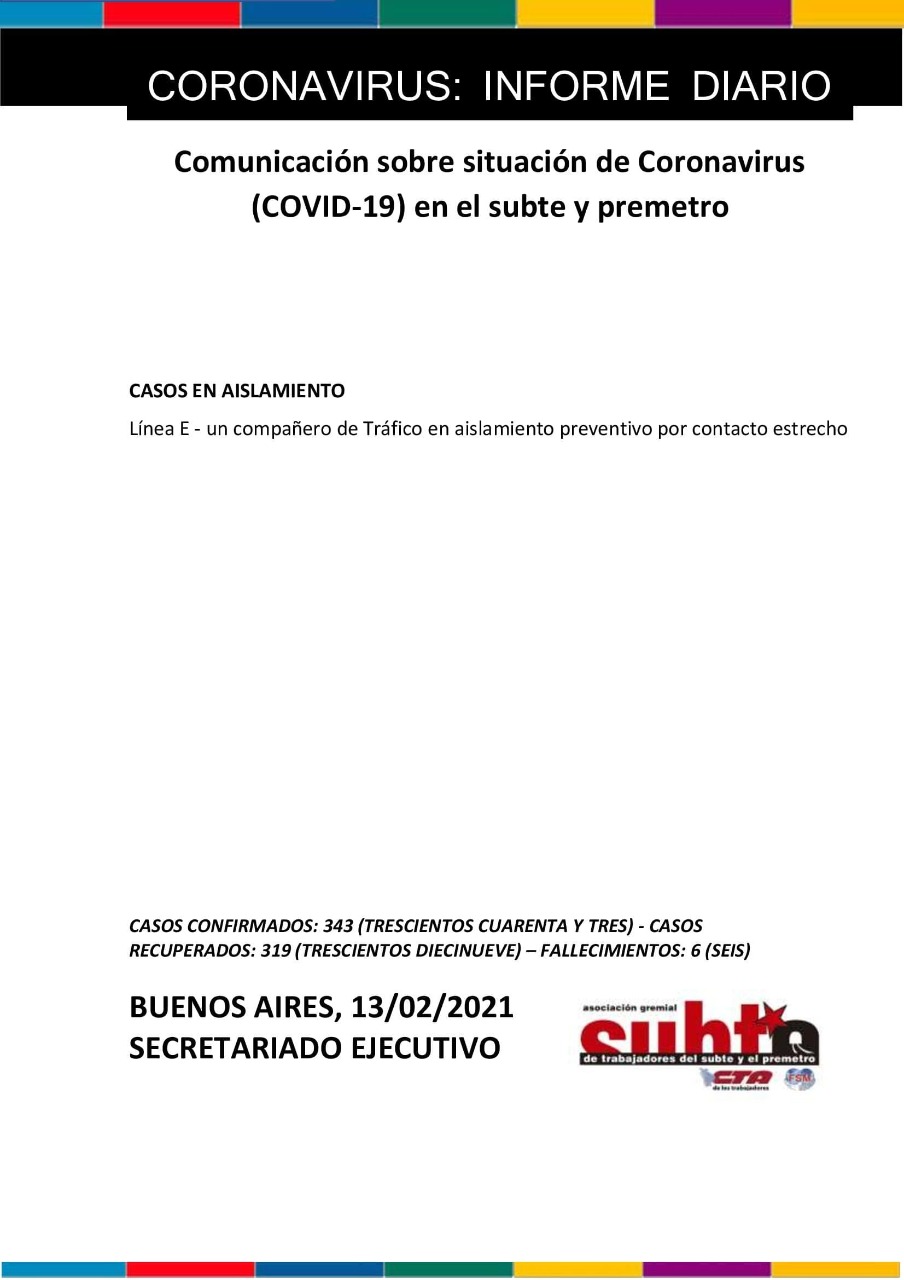 CORONAVIRUS: INFORME DIARIO

Comunicación sobre situación de Coronavirus (COVID-19) en el subte y premetro

CASOS EN AISLAMIENTO

Línea E - un compañero de Tráfico en aislamiento preventivo por contacto estrecho

CASOS CONFIRMADOS: 343 (TRESCIENTOS CUARENTA Y TRES) - CASOS RECUPERADOS: 319 (TRESCIENTOS DIECINUEVE) – FALLECIMIENTOS: 6 (SEIS)

BUENOS AIRES, 13/02/2021
SECRETARIADO EJECUTIVO

asociación gremial
subte
de trabajadores del subte y el premetro
CTA
de los trabajadores
FSM